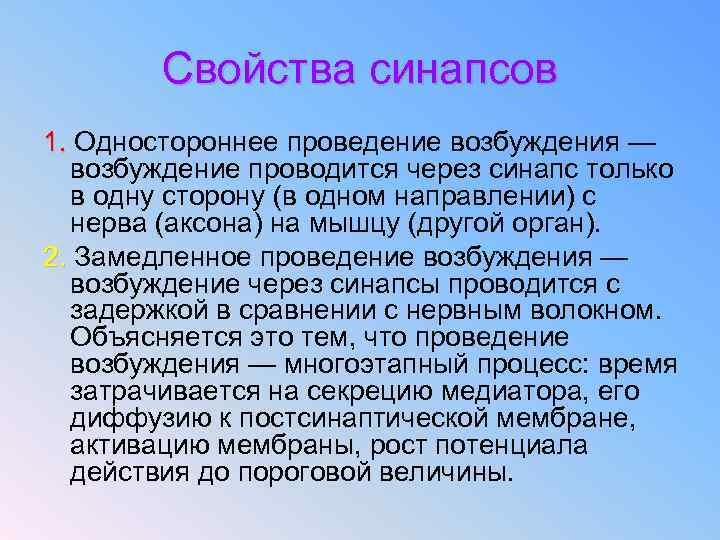 Свойства синапсов

1. Одностороннее проведение возбуждения — возбуждение проводится через синапс только в одну сторону (в одном направлении) с нерва (аксона) на мышцу (другой орган).

2. Замедленное проведение возбуждения — возбуждение через синапсы проводится с задержкой в сравнении с нервным волокном. Объясняется это тем, что проведение возбуждения — многоэтапный процесс: время затрачивается на секрецию медиатора, его диффузию к постсинаптической мембране, активацию мембраны, рост потенциала действия до пороговой величины.